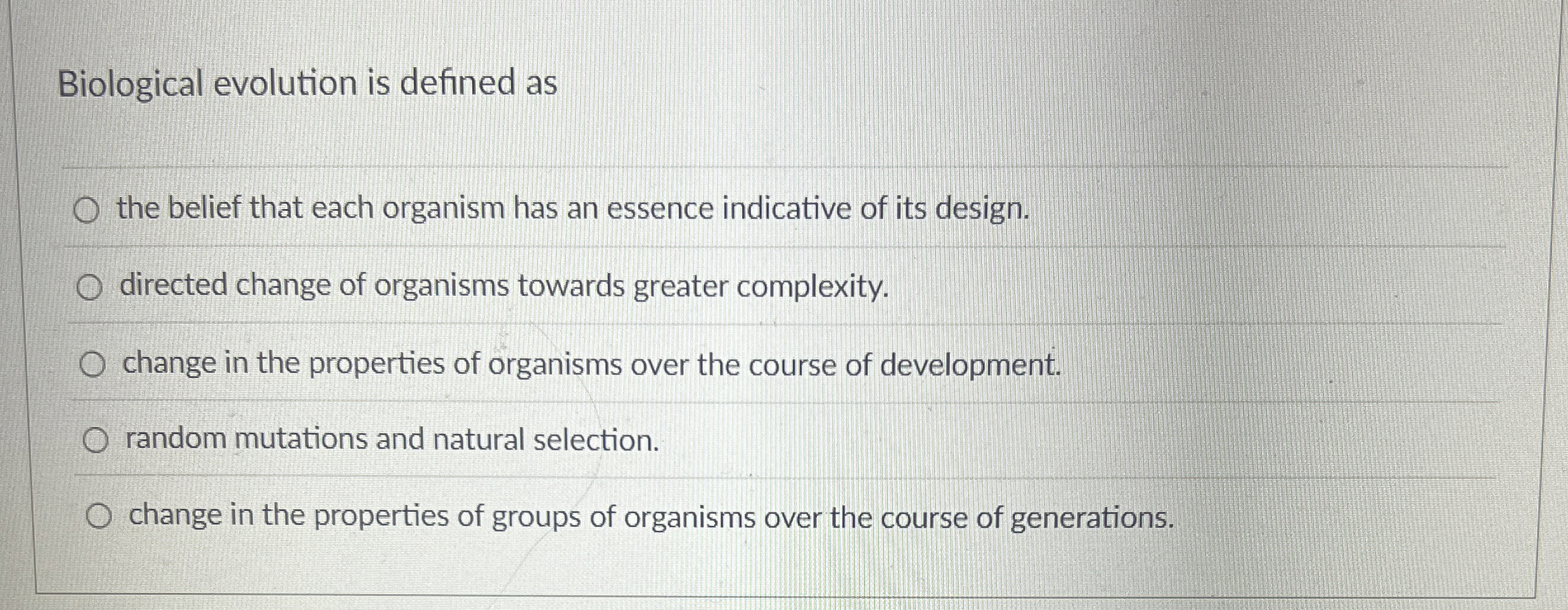 Biological evolution is defined as

○ the belief that each organism has an essence indicative of its design.

○ directed change of organisms towards greater complexity.

○ change in the properties of organisms over the course of development.

○ random mutations and natural selection.

○ change in the properties of groups of organisms over the course of generations.